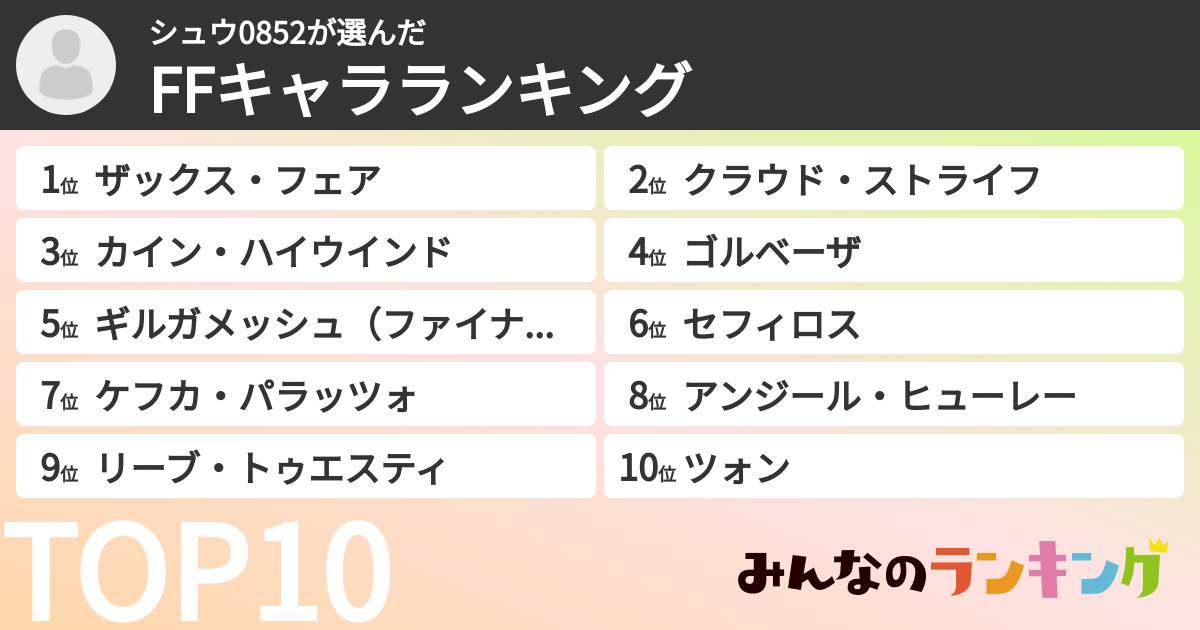 シュウ0852が選んだ
FFキャラランキング

1位 ザックス・フェア
2位 クラウド・ストライフ
3位 カイン・ハイウインド
4位 ゴルベーザ
5位 ギルガメッシュ（ファイナ...
6位 セフィロス
7位 ケフカ・パラッツォ
8位 アンジール・ヒューレー
9位 リーブ・トゥエスティ
10位 ツォン

TOP10

みんなのランキング